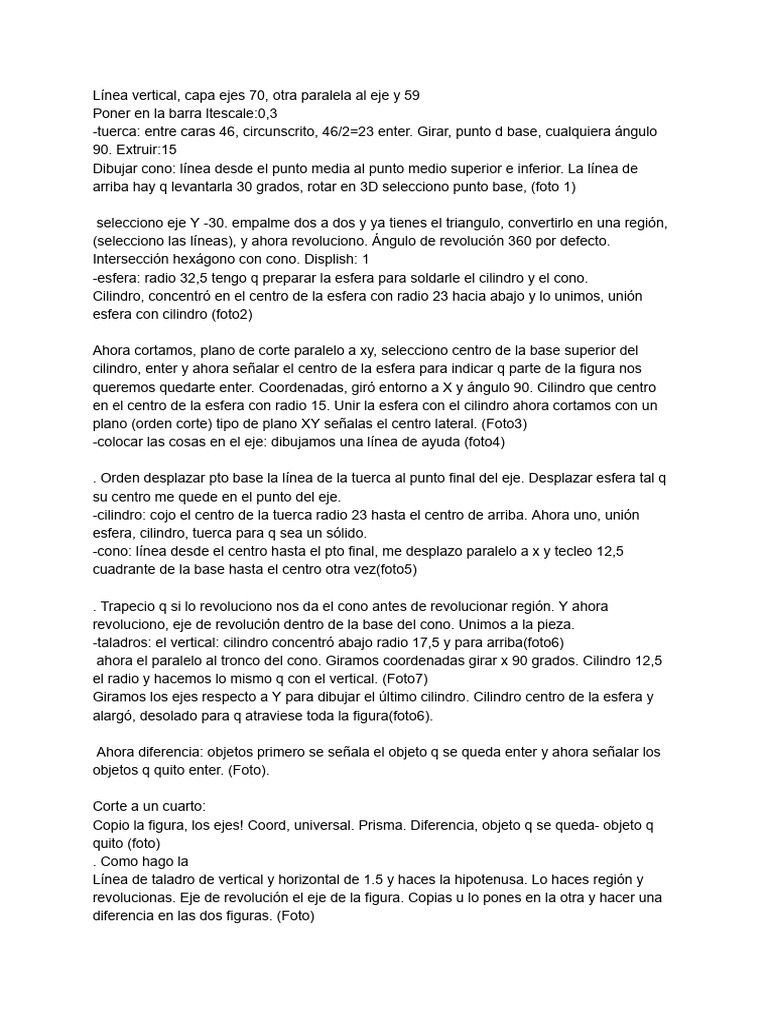 Línea vertical, capa ejes 70, otra paralela al eje y 59
Poner en la barra ltescale:0,3
-tuerca: entre caras 46, circunscrito, 46/2=23 enter. Girar, punto d base, cualquiera ángulo 90. Extruir:15
Dibujar cono: línea desde el punto media al punto medio superior e inferior. La línea de arriba hay q levantarla 30 grados, rotar en 3D selecciono punto base, (foto 1)

selecciono eje Y -30. empalme dos a dos y ya tienes el triangulo, convertirlo en una región, (selecciono las líneas), y ahora revoluciono. Ángulo de revolución 360 por defecto. Intersección hexágono con cono. Displish: 1
-esfera: radio 32,5 tengo q preparar la esfera para soldarle el cilindro y el cono.
Cilindro, concentró en el centro de la esfera con radio 23 hacia abajo y lo unimos, unión esfera con cilindro (foto2)

Ahora cortamos, plano de corte paralelo a xy, selecciono centro de la base superior del cilindro, enter y ahora señalar el centro de la esfera para indicar q parte de la figura nos queremos quedarte enter. Coordenadas, giró entorno a X y ángulo 90. Cilindro que centro en el centro de la esfera con radio 15. Unir la esfera con el cilindro ahora cortamos con un plano (orden corte) tipo de plano XY señalas el centro lateral. (Foto3)
-colocar las cosas en el eje: dibujamos una línea de ayuda (foto4)

. Orden desplazar pto base la línea de la tuerca al punto final del eje. Desplazar esfera tal q su centro me quede en el punto del eje.
-cilindro: cojo el centro de la tuerca radio 23 hasta el centro de arriba. Ahora uno, unión esfera, cilindro, tuerca para q sea un sólido.
-cono: línea desde el centro hasta el pto final, me desplazo paralelo a x y tecleo 12,5 cuadrante de la base hasta el centro otra vez(foto5)

. Trapecio q si lo revoluciono nos da el cono antes de revolucionar región. Y ahora revoluciono, eje de revolución dentro de la base del cono. Unimos a la pieza.
-taladros: el vertical: cilindro concentró abajo radio 17,5 y para arriba(foto6)
ahora el paralelo al tronco del cono. Giramos coordenadas girar x 90 grados. Cilindro 12,5 el radio y hacemos lo mismo q con el vertical. (Foto7)
Giramos los ejes respecto a Y para dibujar el último cilindro. Cilindro centro de la esfera y alargó, desolado para q atraviese toda la figura(foto6).

Ahora diferencia: objetos primero se señala el objeto q se queda enter y ahora señalar los objetos q quito enter. (Foto).

Corte a un cuarto:
Copio la figura, los ejes! Coord, universal. Prisma. Diferencia, objeto q se queda- objeto q quito (foto)
. Como hago la
Línea de taladro de vertical y horizontal de 1.5 y haces la hipotenusa. Lo haces región y revolucionas. Eje de revolución el eje de la figura. Copias u lo pones en la otra y hacer una diferencia en las dos figuras. (Foto)